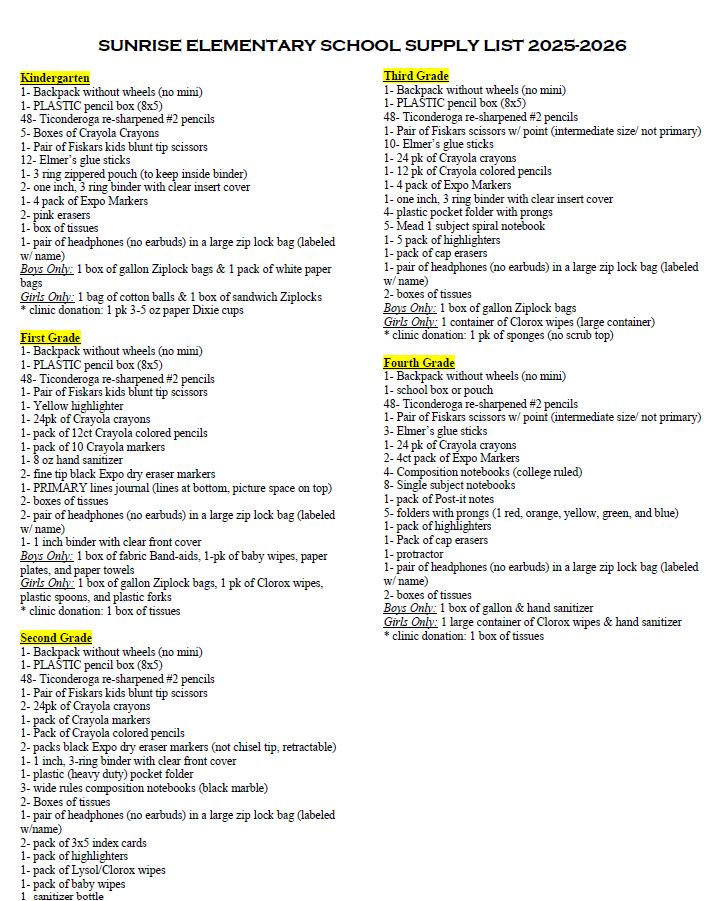 SUNRISE ELEMENTARY SCHOOL SUPPLY LIST 2025-2026

Kindergarten
1- Backpack without wheels (no mini)
1- PLASTIC pencil box (8x5)
48- Ticonderoga re-sharpened #2 pencils
5- Boxes of Crayola Crayons
1- Pair of Fiskars kids blunt tip scissors
12- Elmer's glue sticks
1- 3 ring zippered pouch (to keep inside binder)
2- one inch, 3 ring binder with clear insert cover
1- 4 pack of Expo Markers
2- pink erasers
1- box of tissues
1- pair of headphones (no earbuds) in a large zip lock bag (labeled w/ name)
Boys Only: 1 box of gallon Ziplock bags & 1 pack of white paper bags
Girls Only: 1 bag of cotton balls & 1 box of sandwich Ziplocks
* clinic donation: 1 pk 3-5 oz paper Dixie cups

First Grade
1- Backpack without wheels (no mini)
1- PLASTIC pencil box (8x5)
48- Ticonderoga re-sharpened #2 pencils
1- Pair of Fiskars kids blunt tip scissors
1- Yellow highlighter
1- 24pk of Crayola crayons
1- pack of 12ct Crayola colored pencils
1- pack of 10 Crayola markers
1- 8 oz hand sanitizer
2- fine tip black Expo dry eraser markers
1- PRIMARY lines journal (lines at bottom, picture space on top)
2- boxes of tissues
2- pair of headphones (no earbuds) in a large zip lock bag (labeled w/ name)
1- 1 inch binder with clear front cover
Boys Only: 1 box of fabric Band-aids, 1-pk of baby wipes, paper plates, and paper towels
Girls Only: 1 box of gallon Ziplock bags, 1 pk of Clorox wipes, plastic spoons, and plastic forks
* clinic donation: 1 box of tissues

Second Grade
1- Backpack without wheels (no mini)
1- PLASTIC pencil box (8x5)
48- Ticonderoga re-sharpened #2 pencils
1- Pair of Fiskars kids blunt tip scissors
2- 24pk of Crayola crayons
1- pack of Crayola markers
1- Pack of Crayola colored pencils
2- packs black Expo dry eraser markers (not chisel tip, retractable)
1- 1 inch, 3-ring binder with clear front cover
1- plastic (heavy duty) pocket folder
3- wide rules composition notebooks (black marble)
2- Boxes of tissues
1- pair of headphones (no earbuds) in a large zip lock bag (labeled w/name)
2- pack of 3x5 index cards
1- pack of highlighters
1- pack of Lysol/Clorox wipes
1- pack of baby wipes
1 sanitizer bottle

Third Grade
1- Backpack without wheels (no mini)
1- PLASTIC pencil box (8x5)
48- Ticonderoga re-sharpened #2 pencils
1- Pair of Fiskars scissors w/ point (intermediate size/ not primary)
10- Elmer's glue sticks
1- 24 pk of Crayola crayons
1- 12 pk of Crayola colored pencils
1- 4 pack of Expo Markers
1- one inch, 3 ring binder with clear insert cover
4- plastic pocket folder with prongs
5- Mead 1 subject spiral notebook
1- 5 pack of highlighters
1- pack of cap erasers
1- pair of headphones (no earbuds) in a large zip lock bag (labeled w/ name)
2- boxes of tissues
Boys Only: 1 box of gallon Ziplock bags
Girls Only: 1 container of Clorox wipes (large container)
* clinic donation: 1 pk of sponges (no scrub top)

Fourth Grade
1- Backpack without wheels (no mini)
1- school box or pouch
48- Ticonderoga re-sharpened #2 pencils
1- Pair of Fiskars scissors w/ point (intermediate size/ not primary)
3- Elmer's glue sticks
1- 24 pk of Crayola crayons
2- 4ct pack of Expo Markers
4- Composition notebooks (college ruled)
8- Single subject notebooks
1- pack of Post-it notes
5- folders with prongs (1 red, orange, yellow, green, and blue)
1- pack of highlighters
1- Pack of cap erasers
1- protractor
1- pair of headphones (no earbuds) in a large zip lock bag (labeled w/ name)
2- boxes of tissues
Boys Only: 1 box of gallon & hand sanitizer
Girls Only: 1 large container of Clorox wipes & hand sanitizer
* clinic donation: 1 box of tissues